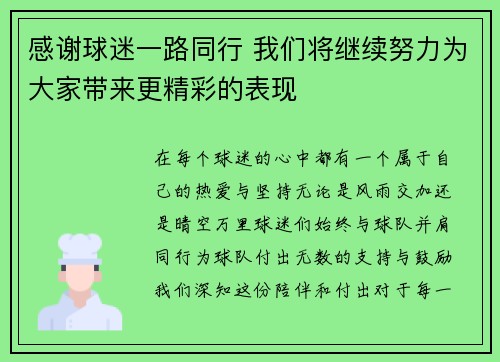 感谢球迷一路同行 我们将继续努力为大家带来更精彩的表现

在每个球迷的心中都有一个属于自己的热爱与坚持无论是风雨交加还是晴空万里球迷们始终与球队并肩同行为球队付出无数的支持与鼓励我们深知这份陪伴和付出对于每一